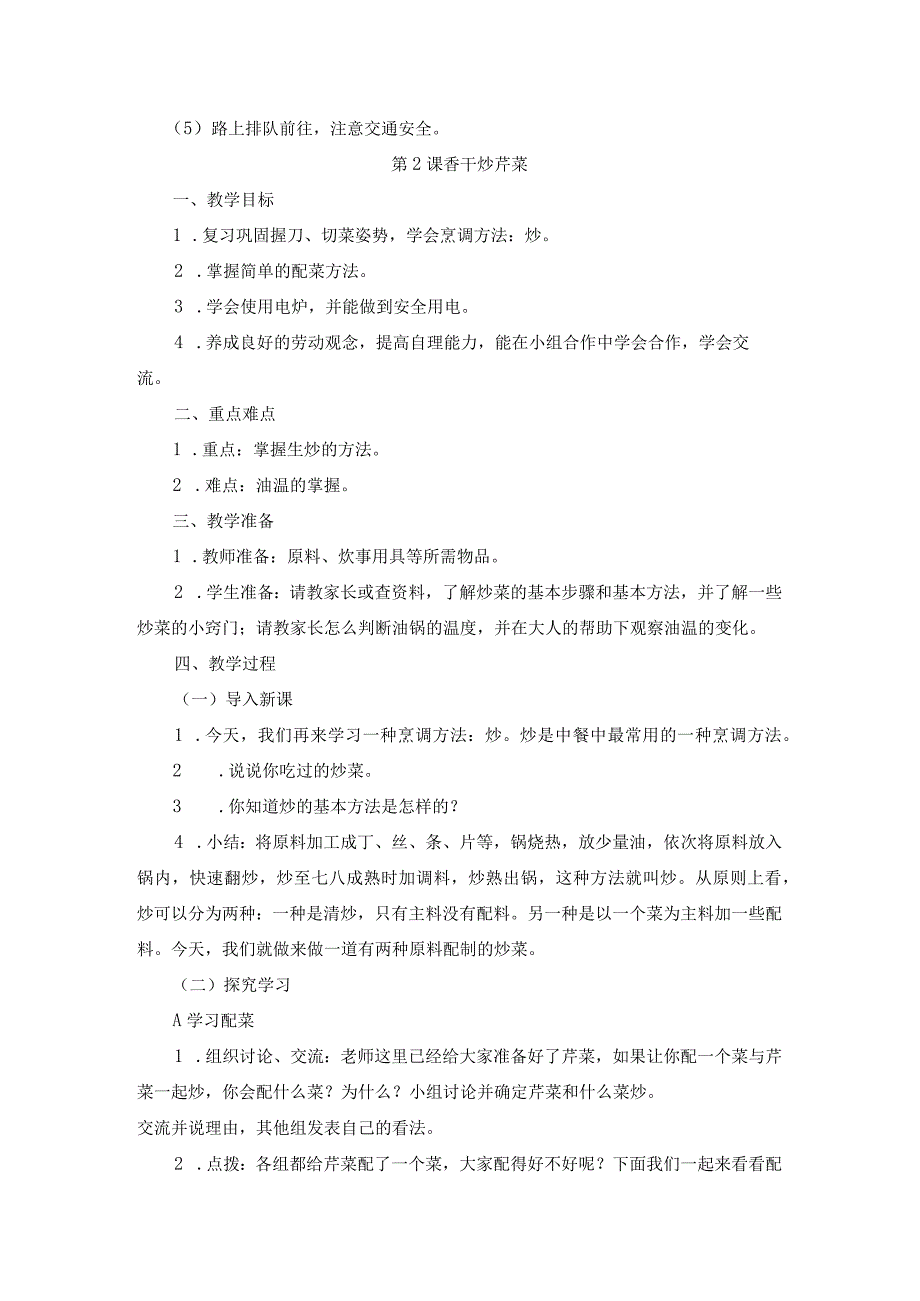 （5）路上排队前往，注意交通安全。

第2课香干炒芹菜

一、教学目标

1．复习巩固握刀、切菜姿势，学会烹调方法：炒。

2．掌握简单的配菜方法。

3．学会使用电炉，并能做到安全用电。

4．养成良好的劳动观念，提高自理能力，能在小组合作中学会合作，学会交流。

二、重点难点

1．重点：掌握生炒的方法。

2．难点：油温的掌握。

三、教学准备

1．教师准备：原料、炊事用具等所需物品。

2．学生准备：请教家长或查资料，了解炒菜的基本步骤和基本方法，并了解一些炒菜的小窍门；请教家长怎么判断油锅的温度，并在大人的帮助下观察油温的变化。

四、教学过程

（一）导入新课

1．今天，我们再来学习一种烹调方法：炒。炒是中餐中最常用的一种烹调方法。

2．说说你吃过的炒菜。

3．你知道炒的基本方法是怎样的？

4．小结：将原料加工成丁、丝、条、片等，锅烧热，放少量油，依次将原料放入锅内，快速翻炒，炒至七八成熟时加调料，炒熟出锅，这种方法就叫炒。从原则上看，炒可以分为两种：一种是清炒，只有主料没有配料。另一种是以一个菜为主料加一些配料。今天，我们就做来做一道有两种原料配制的炒菜。

（二）探究学习

A学习配菜

1．组织讨论、交流：老师这里已经给大家准备好了芹菜，如果让你配一个菜与芹菜一起炒，你会配什么菜？为什么？小组讨论并确定芹菜和什么菜炒。
交流并说理由，其他组发表自己的看法。

2．点拨：各组都给芹菜配了一个菜，大家配得好不好呢？下面我们一起来看看配